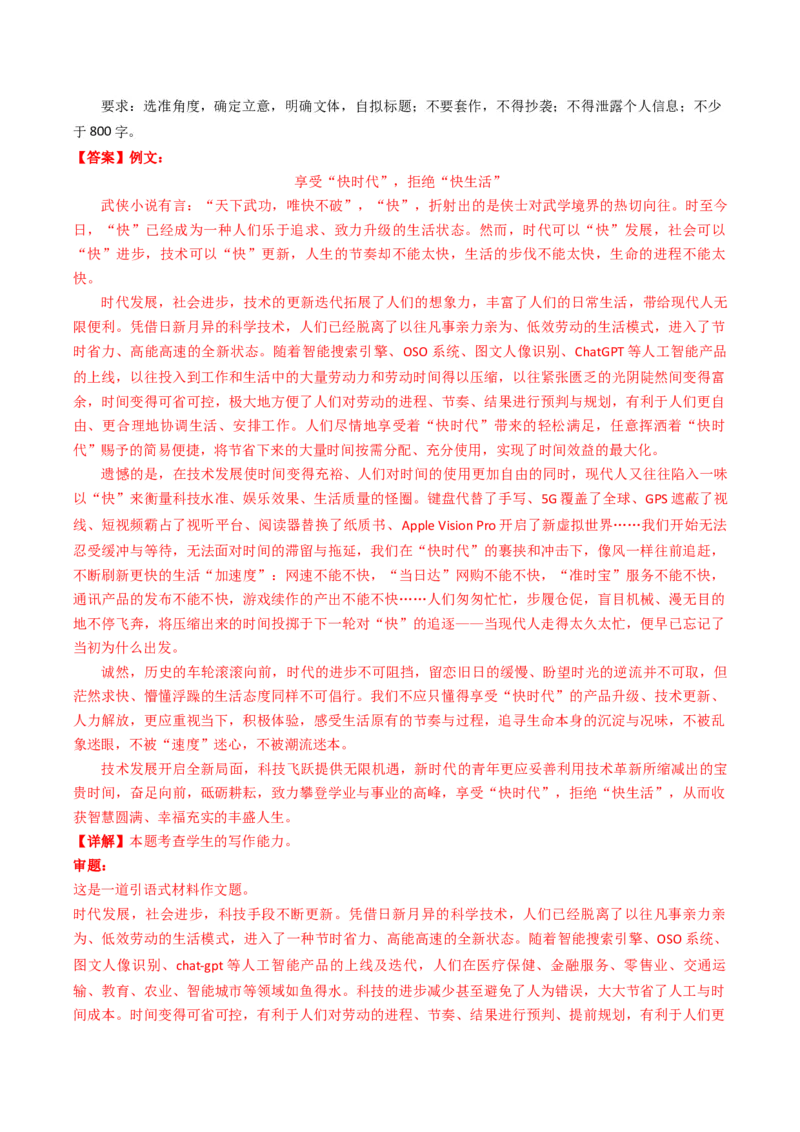 要求：选准角度，确定立意，明确文体，自拟标题；不要套作，不得抄袭；不得泄露个人信息；不少于 800 字。

【答案】例文：

享受“快时代”，拒绝“快生活”

武侠小说有言：“天下武功，唯快不破”，“快”，折射出的是侠士对武学境界的热切向往。时至今日，“快”已经成为一种人们乐于追求、致力升级的生活状态。然而，时代可以“快”发展，社会可以“快”进步，技术可以“快”更新，人生的节奏却不能太快，生活的步伐不能太快，生命的进程不能太快。

时代发展，社会进步，技术的更新迭代拓展了人们的想象力，丰富了人们的日常生活，带给现代人无限便利。凭借日新月异的科学技术，人们已经脱离了以往凡事亲力亲为、低效劳动的生活模式，进入了节时省力、高能高速的全新状态。随着智能搜索引擎、OSO 系统、图文人像识别、ChatGPT 等人工智能产品的上线，以往投入到工作和生活中的大量劳动力和劳动时间得以压缩，以往紧张匮乏的光阴陡然间变得富余，时间变得可省可控，极大地方便了人们对劳动的进程、节奏、结果进行预判与规划，有利于人们更自由、更合理地协调生活、安排工作。人们尽情地享受着“快时代”带来的轻松满足，任意挥洒着“快时代”赐予的简易便捷，将节省下来的大量时间按需分配、充分使用，实现了时间效益的最大化。

遗憾的是，在技术发展使时间变得充裕、人们对时间的使用更加自由的同时，现代人又往往陷入一味以“快”来衡量科技水准、娱乐效果、生活质量的怪圈。键盘代替了手写、5G 覆盖了全球、GPS 遮蔽了视线、短视频霸占了视听平台、阅读器替换了纸质书、Apple Vision Pro 开启了新虚拟世界……我们开始无法忍受缓冲与等待，无法面对时间的滞留与拖延，我们在“快时代”的裹挟和冲击下，像风一样往前追赶，不断刷新更快的生活“加速度”：网速不能不快，“当日达”网购不能不快，“准时宝”服务不能不快，通讯产品的发布不能不快，游戏续作的产出不能不快……人们匆匆忙忙，步履仓促，盲目机械、漫无目的地不停飞奔，将压缩出来的时间投掷于下一轮对“快”的追逐——当现代人走得太久太忙，便早已忘记了当初为什么出发。

诚然，历史的车轮滚滚向前，时代的进步不可阻挡，留恋旧日的缓慢、盼望时光的逆流并不可取，但茫然求快、懵懂浮躁的生活态度同样不可倡行。我们不应只懂得享受“快时代”的产品升级、技术更新、人力解放，更应重视当下，积极体验，感受生活原有的节奏与过程，追寻生命本身的沉淀与况味，不被乱象迷眼，不被“速度”迷心，不被潮流迷本。

技术发展开启全新局面，科技飞跃提供无限机遇，新时代的青年更应妥善利用技术革新所缩减出的宝贵时间，奋足向前，砥砺耕耘，致力攀登学业与事业的高峰，享受“快时代”，拒绝“快生活”，从而收获智慧圆满、幸福充实的丰盛人生。

【详解】本题考查学生的写作能力。

审题：

这是一道引语式材料作文题。

时代发展，社会进步，科技手段不断更新。凭借日新月异的科学技术，人们已经脱离了以往凡事亲力亲为、低效劳动的生活模式，进入了一种节时省力、高能高速的全新状态。随着智能搜索引擎、OSO 系统、图文人像识别、chat-gpt 等人工智能产品的上线及迭代，人们在医疗保健、金融服务、零售业、交通运输、教育、农业、智能城市等领域如鱼得水。科技的进步减少甚至避免了人为错误，大大节省了人工与时间成本。时间变得可省可控，有利于人们对劳动的进程、节奏、结果进行预判、提前规划，有利于人们更